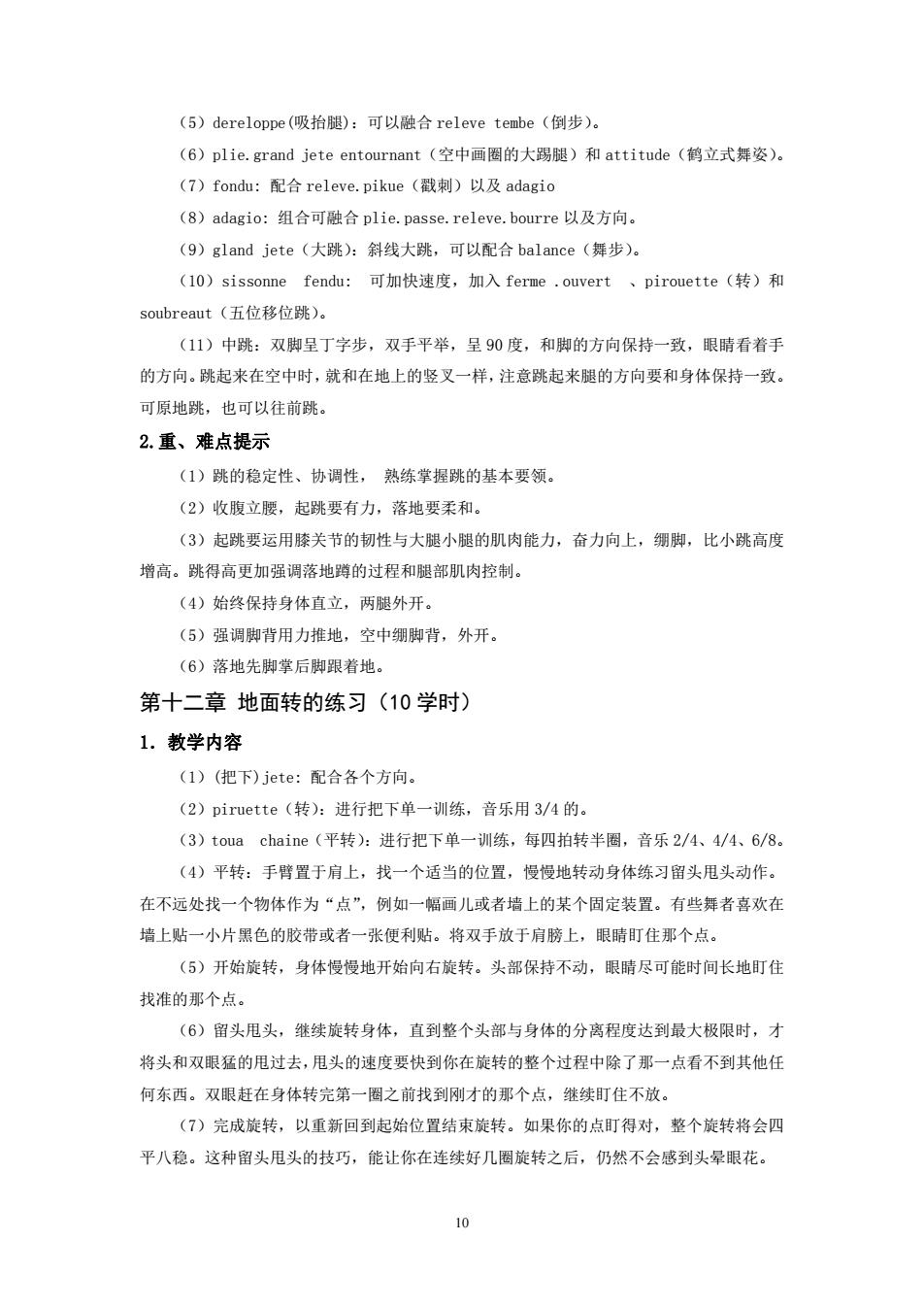 （5）dereloppe(吸抬腿)：可以融合 releve tembe（倒步）。

（6）plie.grand jete entournant（空中画圈的大踢腿）和 attitude（鹤立式舞姿）。

（7）fondu：配合 releve.pikue（戳刺）以及 adagio

（8）adagio：组合可融合 plie.passe.releve.bourre 以及方向。

（9）gland jete（大跳）：斜线大跳，可以配合 balance（舞步）。

（10）sissonne fendu： 可加快速度，加入 ferme .ouvert 、pirouette（转）和 soubreaut（五位移位跳）。

（11）中跳：双脚呈丁字步，双手平举，呈 90 度，和脚的方向保持一致，眼睛看着手的方向。跳起来在空中时，就和在地上的竖叉一样，注意跳起来腿的方向要和身体保持一致。可原地跳，也可以往前跳。

2.重、难点提示

（1）跳的稳定性、协调性， 熟练掌握跳的基本要领。

（2）收腹立腰，起跳要有力，落地要柔和。

（3）起跳要运用膝关节的韧性与大腿小腿的肌肉能力，奋力向上，绷脚，比小跳高度增高。跳得高更加强调落地蹲的过程和腿部肌肉控制。

（4）始终保持身体直立，两腿外开。

（5）强调脚背用力推地，空中绷脚背，外开。

（6）落地先脚掌后脚跟着地。

第十二章 地面转的练习（10 学时）

1. 教学内容

（1）(把下)jete：配合各个方向。

（2）piruette（转）：进行把下单一训练，音乐用 3/4 的。

（3）toua chaine（平转）：进行把下单一训练，每四拍转半圈，音乐 2/4、4/4、6/8。

（4）平转：手臂置于肩上，找一个适当的位置，慢慢地转动身体练习留头甩头动作。在不远处找一个物体作为“点”，例如一幅画儿或者墙上的某个固定装置。有些舞者喜欢在墙上贴一小片黑色的胶带或者一张便利贴。将双手放于肩膀上，眼睛盯住那个点。

（5）开始旋转，身体慢慢地开始向右旋转。头部保持不动，眼睛尽可能时间长地盯住找准的那个点。

（6）留头甩头，继续旋转身体，直到整个头部与身体的分离程度达到最大极限时，才将头和双眼猛的甩过去，甩头的速度要快到你在旋转的整个过程中除了那一点看不到其他任何东西。双眼赶在身体转完第一圈之前找到刚才的那个点，继续盯住不放。

（7）完成旋转，以重新回到起始位置结束旋转。如果你的点盯得对，整个旋转将会四平八稳。这种留头甩头的技巧，能让你在连续好几圈旋转之后，仍然不会感到头晕眼花。

10